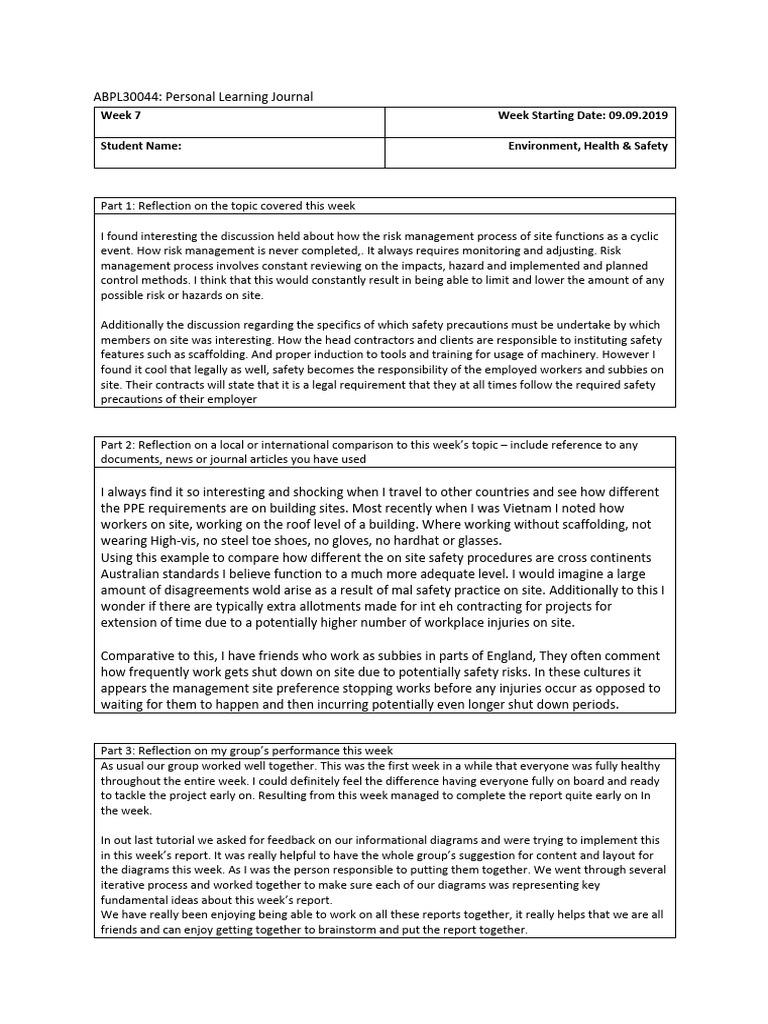 ABPL30044: Personal Learning Journal

| Week 7 | Week Starting Date: 09.09.2019 |
|---|---|
| Student Name: | Environment, Health & Safety |

Part 1: Reflection on the topic covered this week

I found interesting the discussion held about how the risk management process of site functions as a cyclic event. How risk management is never completed,. It always requires monitoring and adjusting. Risk management process involves constant reviewing on the impacts, hazard and implemented and planned control methods. I think that this would constantly result in being able to limit and lower the amount of any possible risk or hazards on site.

Additionally the discussion regarding the specifics of which safety precautions must be undertake by which members on site was interesting. How the head contractors and clients are responsible to instituting safety features such as scaffolding. And proper induction to tools and training for usage of machinery. However I found it cool that legally as well, safety becomes the responsibility of the employed workers and subbies on site. Their contracts will state that it is a legal requirement that they at all times follow the required safety precautions of their employer

Part 2: Reflection on a local or international comparison to this week's topic – include reference to any documents, news or journal articles you have used

I always find it so interesting and shocking when I travel to other countries and see how different the PPE requirements are on building sites. Most recently when I was Vietnam I noted how workers on site, working on the roof level of a building. Where working without scaffolding, not wearing High-vis, no steel toe shoes, no gloves, no hardhat or glasses.
Using this example to compare how different the on site safety procedures are cross continents Australian standards I believe function to a much more adequate level. I would imagine a large amount of disagreements wold arise as a result of mal safety practice on site. Additionally to this I wonder if there are typically extra allotments made for int eh contracting for projects for extension of time due to a potentially higher number of workplace injuries on site.

Comparative to this, I have friends who work as subbies in parts of England, They often comment how frequently work gets shut down on site due to potentially safety risks. In these cultures it appears the management site preference stopping works before any injuries occur as opposed to waiting for them to happen and then incurring potentially even longer shut down periods.

Part 3: Reflection on my group's performance this week
As usual our group worked well together. This was the first week in a while that everyone was fully healthy throughout the entire week. I could definitely feel the difference having everyone fully on board and ready to tackle the project early on. Resulting from this week managed to complete the report quite early on In the week.

In out last tutorial we asked for feedback on our informational diagrams and were trying to implement this in this week's report. It was really helpful to have the whole group's suggestion for content and layout for the diagrams this week. As I was the person responsible to putting them together. We went through several iterative process and worked together to make sure each of our diagrams was representing key fundamental ideas about this week's report.
We have really been enjoying being able to work on all these reports together, it really helps that we are all friends and can enjoy getting together to brainstorm and put the report together.